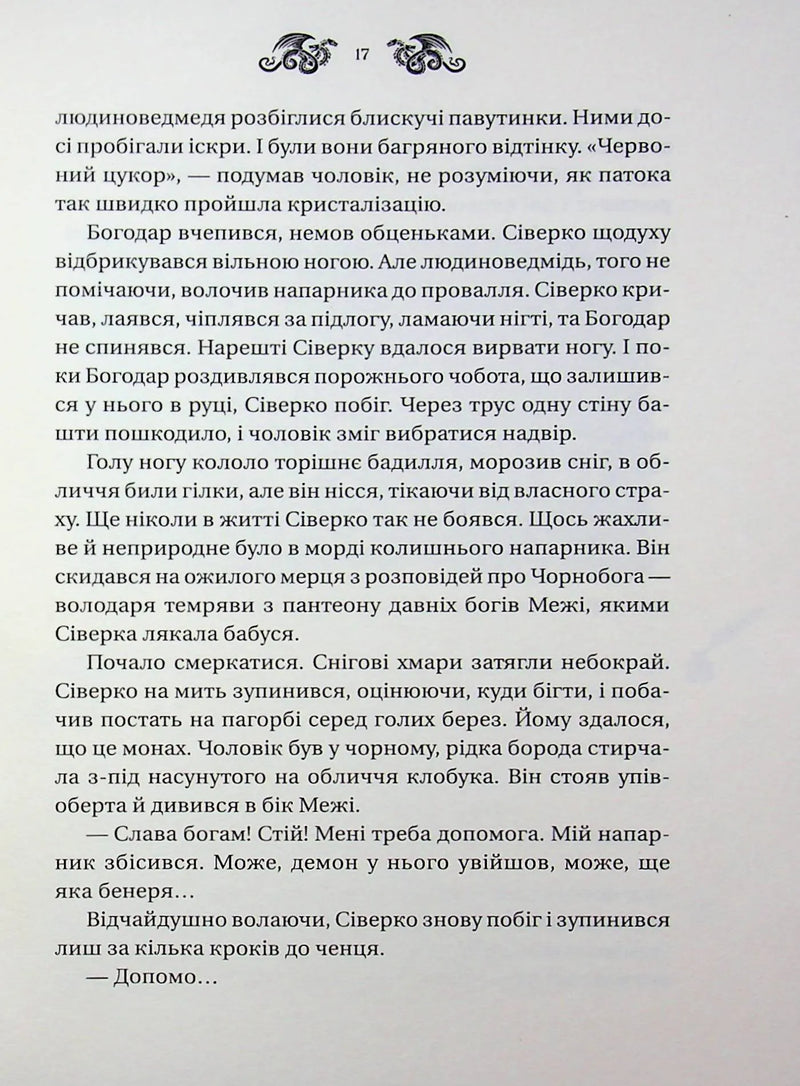 17

людиноведмедя розбіглися блискучі павутинки. Ними досі пробігали іскри. І були вони багряного відтінку. «Червоний цукор», — подумав чоловік, не розуміючи, як патока так швидко пройшла кристалізацію.

Богодар вчепився, немов обценьками. Сіверко щодуху відбрикувався вільною ногою. Але людиноведмідь, того не помічаючи, волочив напарника до провалля. Сіверко кричав, лаявся, чіплявся за підлогу, ламаючи нігті, та Богодар не спинявся. Нарешті Сіверку вдалося вирвати ногу. І поки Богодар роздивлявся порожнього чобота, що залишився у нього в руці, Сіверко побіг. Через трус одну стіну башти пошкодило, і чоловік зміг вибратися надвір.

Голу ногу кололо торішнє бадилля, морозив сніг, в обличчя били гілки, але він нісся, тікаючи від власного страху. Ще ніколи в житті Сіверко так не боявся. Щось жахливе й неприродне було в морді колишнього напарника. Він скидався на ожилого мерця з розповідей про Чорнобога — володаря темряви з пантеону давніх богів Межі, якими Сіверка лякала бабуся.

Почало смеркатися. Снігові хмари затягли небокрай. Сіверко на мить зупинився, оцінюючи, куди бігти, і побачив постать на пагорбі серед голих берез. Йому здалося, що це монах. Чоловік був у чорному, рідка борода стирчала з-під насунутого на обличчя клобука. Він стояв упівоберта й дивився в бік Межі.

— Слава богам! Стій! Мені треба допомога. Мій напарник збісився. Може, демон у нього увійшов, може, ще яка бенеря…

Відчайдушно волаючи, Сіверко знову побіг і зупинився лиш за кілька кроків до ченця.

— Допомо…